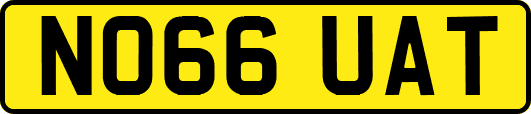 NO66 UAT